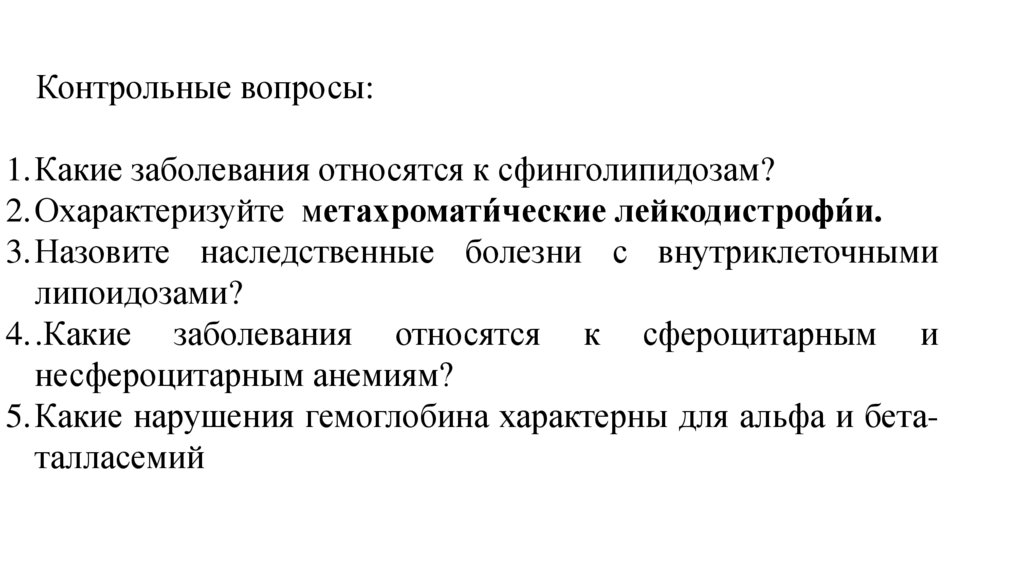 Контрольные вопросы:

1. Какие заболевания относятся к сфинголипидозам?
2. Охарактеризуйте метахромати́ческие лейкодистрофи́и.
3. Назовите наследственные болезни с внутриклеточными липоидозами?
4. .Какие заболевания относятся к сфероцитарным и несфероцитарным анемиям?
5. Какие нарушения гемоглобина характерны для альфа и бета-талласемий